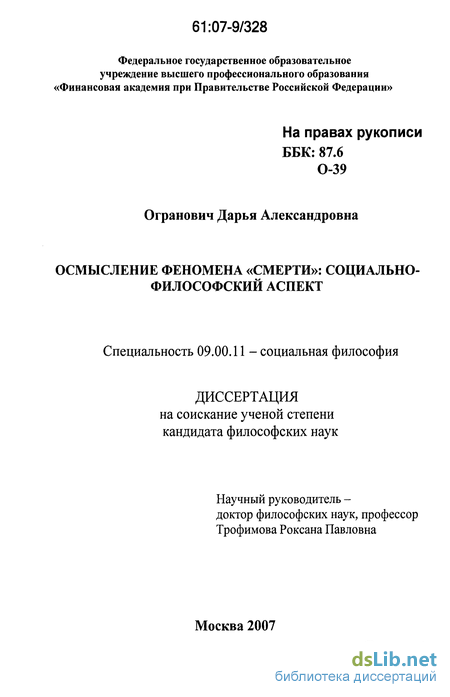 61:07-9/328

Федеральное государственное образовательное учреждение высшего профессионального образования «Финансовая академия при Правительстве Российской Федерации»

На правах рукописи
ББК: 87.6
О-39

Огранович Дарья Александровна

ОСМЫСЛЕНИЕ ФЕНОМЕНА «СМЕРТИ»: СОЦИАЛЬНО-ФИЛОСОФСКИЙ АСПЕКТ

Специальность 09.00.11 – социальная философия

ДИССЕРТАЦИЯ
на соискание ученой степени
кандидата философских наук

Научный руководитель –
доктор философских наук, профессор
Трофимова Роксана Павловна

Москва 2007

dsLib.net
библиотека диссертаций